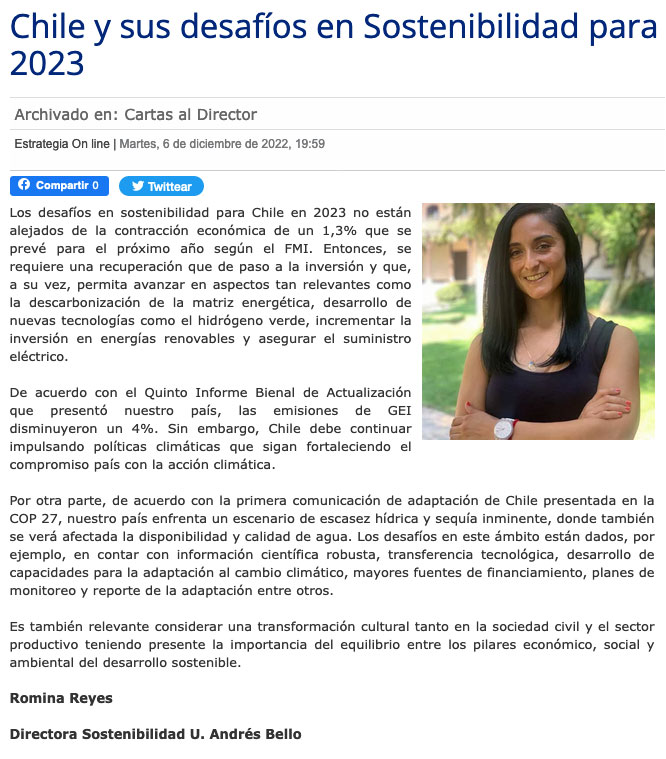 Chile y sus desafíos en Sostenibilidad para 2023

Archivado en: Cartas al Director

Estrategia On line | Martes, 6 de diciembre de 2022, 19:59

Compartir 0 Twittear

Los desafíos en sostenibilidad para Chile en 2023 no están alejados de la contracción económica de un 1,3% que se prevé para el próximo año según el FMI. Entonces, se requiere una recuperación que de paso a la inversión y que, a su vez, permita avanzar en aspectos tan relevantes como la descarbonización de la matriz energética, desarrollo de nuevas tecnologías como el hidrógeno verde, incrementar la inversión en energías renovables y asegurar el suministro eléctrico.

De acuerdo con el Quinto Informe Bienal de Actualización que presentó nuestro país, las emisiones de GEI disminuyeron un 4%. Sin embargo, Chile debe continuar impulsando políticas climáticas que sigan fortaleciendo el compromiso país con la acción climática.

Por otra parte, de acuerdo con la primera comunicación de adaptación de Chile presentada en la COP 27, nuestro país enfrenta un escenario de escasez hídrica y sequía inminente, donde también se verá afectada la disponibilidad y calidad de agua. Los desafíos en este ámbito están dados, por ejemplo, en contar con información científica robusta, transferencia tecnológica, desarrollo de capacidades para la adaptación al cambio climático, mayores fuentes de financiamiento, planes de monitoreo y reporte de la adaptación entre otros.

Es también relevante considerar una transformación cultural tanto en la sociedad civil y el sector productivo teniendo presente la importancia del equilibrio entre los pilares económico, social y ambiental del desarrollo sostenible.

Romina Reyes

Directora Sostenibilidad U. Andrés Bello